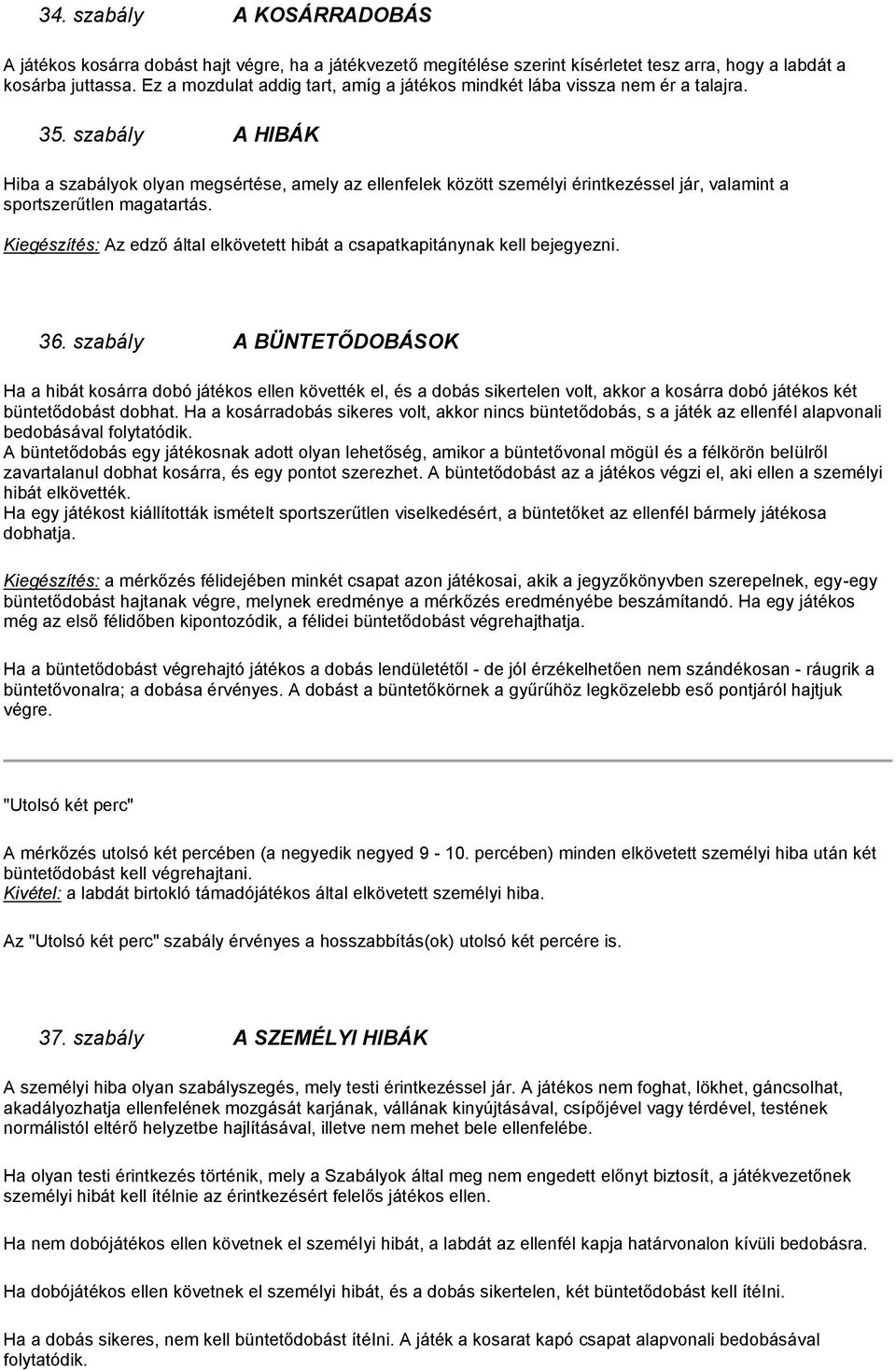 34. szabály A KOSÁRRADOBÁS

A játékos kosárra dobást hajt végre, ha a játékvezető megítélése szerint kísérletet tesz arra, hogy a labdát a kosárba juttassa. Ez a mozdulat addig tart, amíg a játékos mindkét lába vissza nem ér a talajra.

35. szabály A HIBÁK

Hiba a szabályok olyan megsértése, amely az ellenfelek között személyi érintkezéssel jár, valamint a sportszerűtlen magatartás.

Kiegészítés: Az edző által elkövetett hibát a csapatkapitánynak kell bejegyezni.

36. szabály A BÜNTETŐDOBÁSOK

Ha a hibát kosárra dobó játékos ellen követték el, és a dobás sikertelen volt, akkor a kosárra dobó játékos két büntetődobást dobhat. Ha a kosárradobás sikeres volt, akkor nincs büntetődobás, s a játék az ellenfél alapvonali bedobásával folytatódik.
A büntetődobás egy játékosnak adott olyan lehetőség, amikor a büntetővonal mögül és a félkörön belülről zavartalanul dobhat kosárra, és egy pontot szerezhet. A büntetődobást az a játékos végzi el, aki ellen a személyi hibát elkövették.
Ha egy játékost kiállították ismételt sportszerűtlen viselkedésért, a büntetőket az ellenfél bármely játékosa dobhatja.

Kiegészítés: a mérkőzés félidejében minkét csapat azon játékosai, akik a jegyzőkönyvben szerepelnek, egy-egy büntetődobást hajtanak végre, melynek eredménye a mérkőzés eredményébe beszámítandó. Ha egy játékos még az első félidőben kipontozódik, a félidei büntetődobást végrehajthatja.

Ha a büntetődobást végrehajtó játékos a dobás lendületétől - de jól érzékelhetően nem szándékosan - ráugrik a büntetővonalra; a dobása érvényes. A dobást a büntetőkörnek a gyűrűhöz legközelebb eső pontjáról hajtjuk végre.

"Utolsó két perc"

A mérkőzés utolsó két percében (a negyedik negyed 9 - 10. percében) minden elkövetett személyi hiba után két büntetődobást kell végrehajtani.
Kivétel: a labdát birtokló támadójátékos által elkövetett személyi hiba.

Az "Utolsó két perc" szabály érvényes a hosszabbítás(ok) utolsó két percére is.

37. szabály A SZEMÉLYI HIBÁK

A személyi hiba olyan szabályszegés, mely testi érintkezéssel jár. A játékos nem foghat, lökhet, gáncsolhat, akadályozhatja ellenfelének mozgását karjának, vállának kinyújtásával, csípőjével vagy térdével, testének normálistól eltérő helyzetbe hajlításával, illetve nem mehet bele ellenfelébe.

Ha olyan testi érintkezés történik, mely a Szabályok által meg nem engedett előnyt biztosít, a játékvezetőnek személyi hibát kell ítélnie az érintkezésért felelős játékos ellen.

Ha nem dobójátékos ellen követnek el személyi hibát, a labdát az ellenfél kapja határvonalon kívüli bedobásra.

Ha dobójátékos ellen követnek el személyi hibát, és a dobás sikertelen, két büntetődobást kell ítélni.

Ha a dobás sikeres, nem kell büntetődobást ítélni. A játék a kosarat kapó csapat alapvonali bedobásával folytatódik.